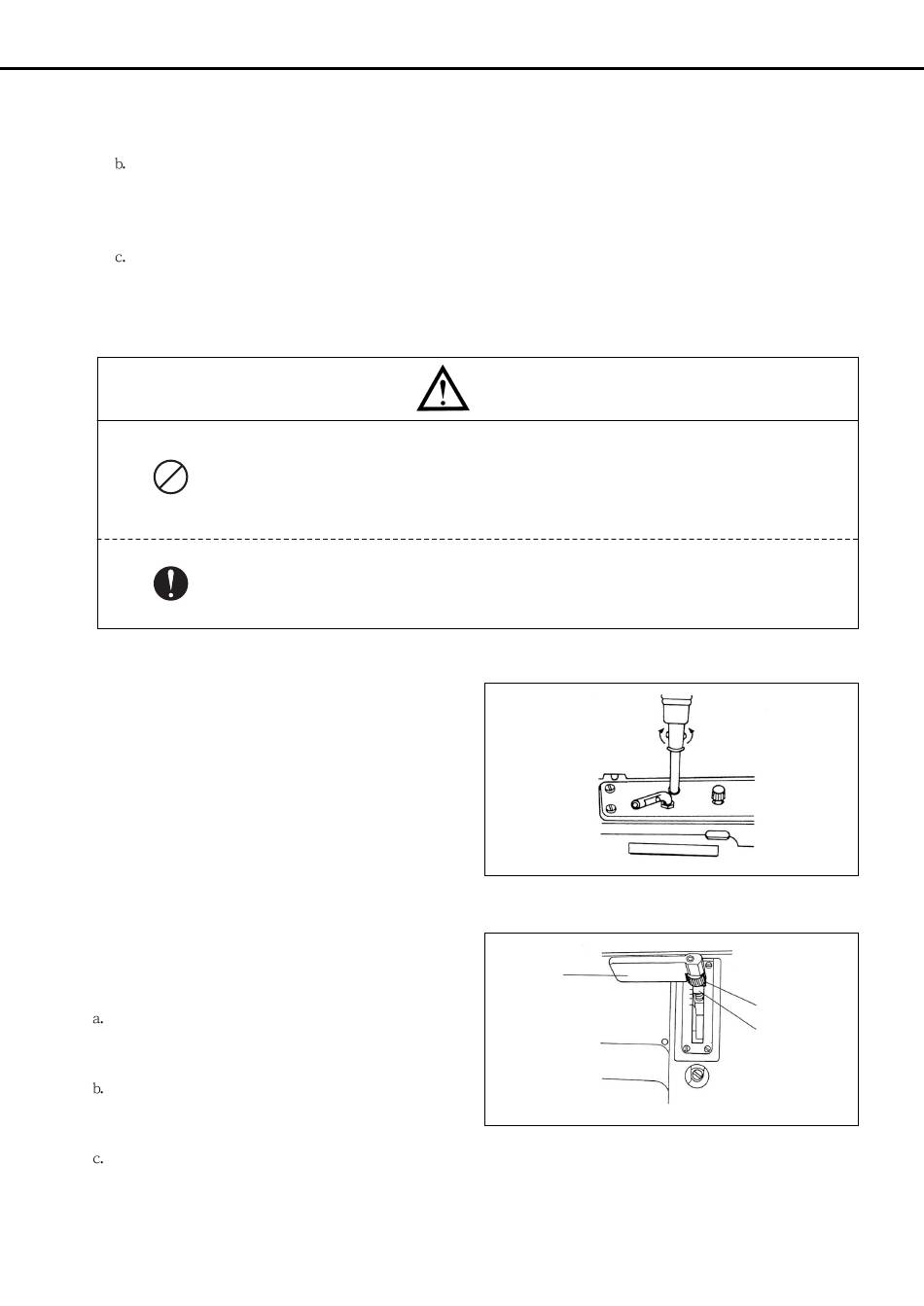 b.

c.

a.

b.

c.